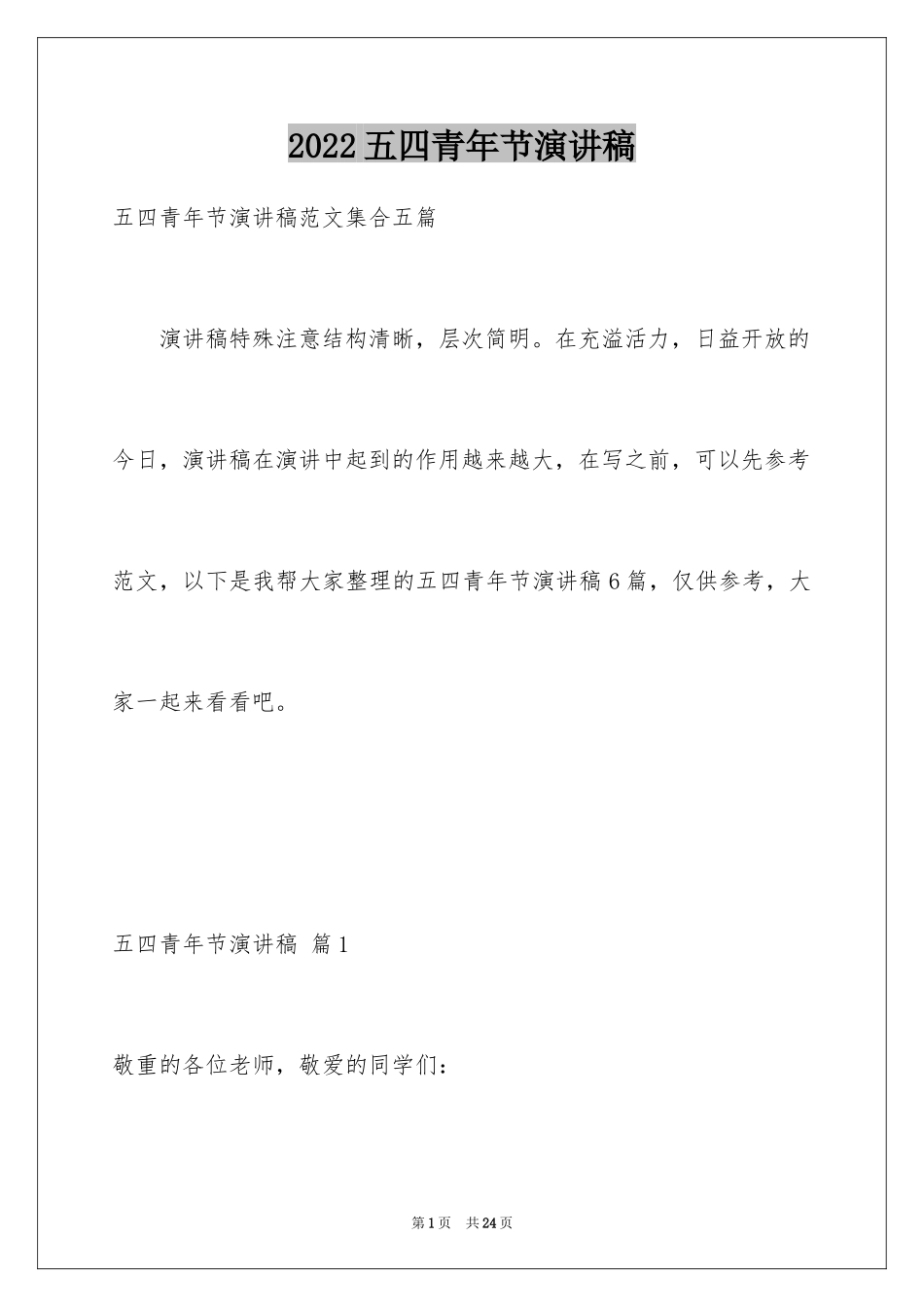 2022五四青年节演讲稿

五四青年节演讲稿范文集合五篇

演讲稿特殊注意结构清晰，层次简明。在充溢活力，日益开放的今日，演讲稿在演讲中起到的作用越来越大，在写之前，可以先参考范文，以下是我帮大家整理的五四青年节演讲稿6篇，仅供参考，大家一起来看看吧。

五四青年节演讲稿 篇1

敬重的各位老师，敬爱的同学们：

第1页 共24页